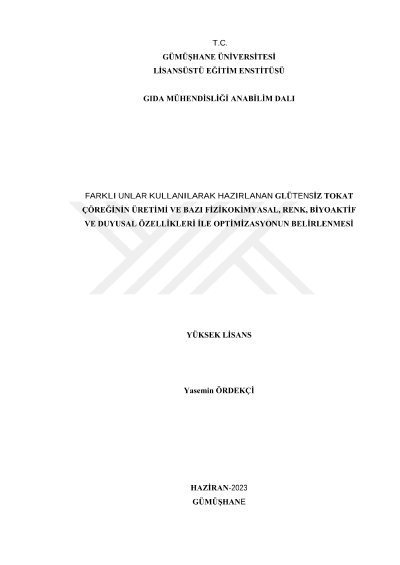 T.C.
GÜMÜŞHANE ÜNİVERSİTESİ
LİSANSÜSTÜ EĞİTİM ENSTİTÜSÜ

GIDA MÜHENDİSLİĞİ ANABİLİM DALI

FARKLI UNLAR KULLANILARAK HAZIRLANAN GLÜTENSİZ TOKAT ÇÖREĞİNİN ÜRETİMİ VE BAZI FİZİKOKİMYASAL, RENK, BİYOAKTİF VE DUYUSAL ÖZELLİKLERİ İLE OPTİMİZASYONUN BELİRLENMESİ

YÜKSEK LİSANS

Yasemin ÖRDEKÇİ

HAZİRAN-2023
GÜMÜŞHANE